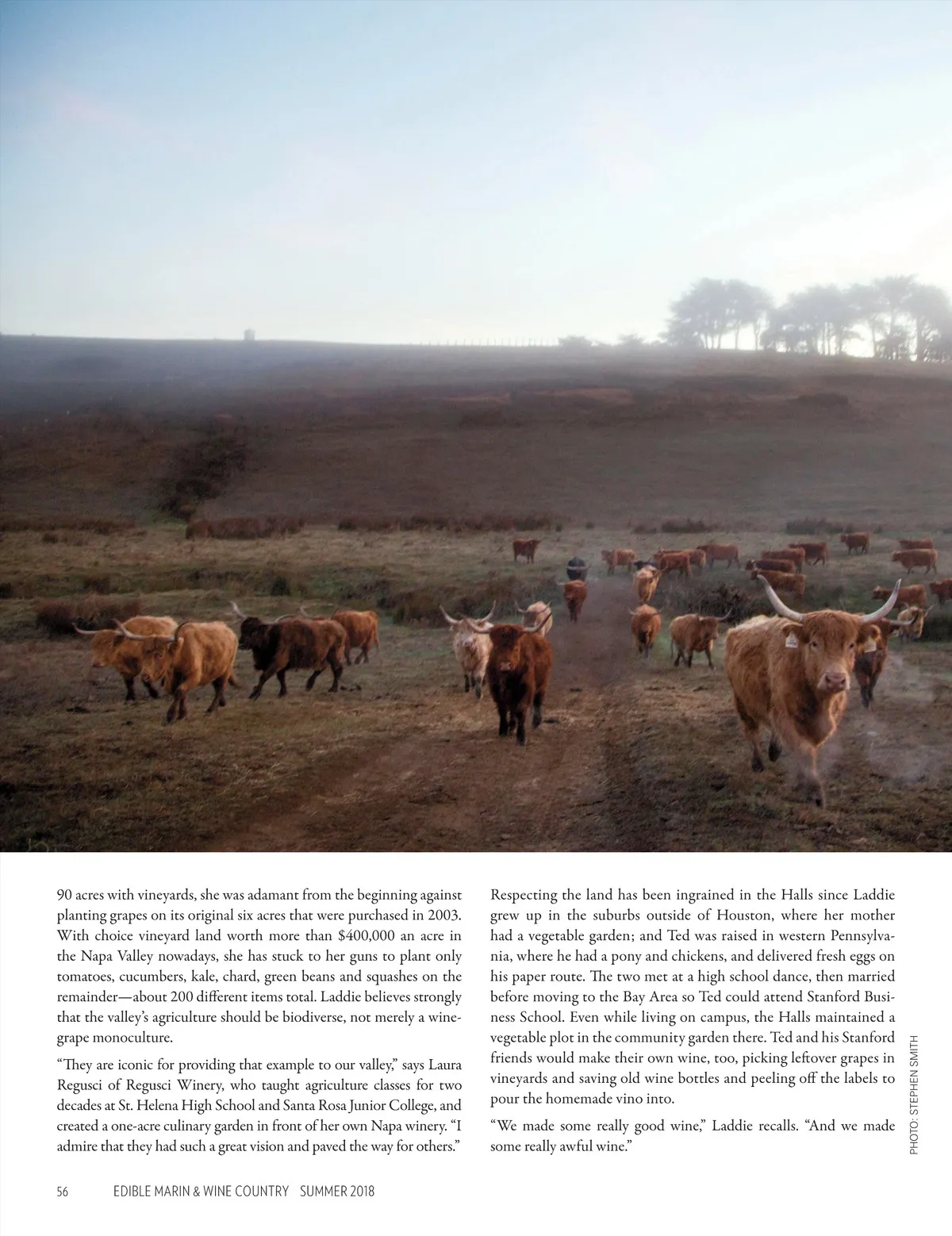 90 acres with vineyards, she was adamant from the beginning against planting grapes on its original six acres that were purchased in 2003. With choice vineyard land worth more than $400,000 an acre in the Napa Valley nowadays, she has stuck to her guns to plant only tomatoes, cucumbers, kale, chard, green beans and squashes on the remainder—about 200 different items total. Laddie believes strongly that the valley's agriculture should be biodiverse, not merely a winegrape monoculture.

"They are iconic for providing that example to our valley," says Laura Regusci of Regusci Winery, who taught agriculture classes for two decades at St. Helena High School and Santa Rosa Junior College, and created a one-acre culinary garden in front of her own Napa winery. "I admire that they had such a great vision and paved the way for others."

Respecting the land has been ingrained in the Halls since Laddie grew up in the suburbs outside of Houston, where her mother had a vegetable garden; and Ted was raised in western Pennsylvania, where he had a pony and chickens, and delivered fresh eggs on his paper route. The two met at a high school dance, then married before moving to the Bay Area so Ted could attend Stanford Business School. Even while living on campus, the Halls maintained a vegetable plot in the community garden there. Ted and his Stanford friends would make their own wine, too, picking leftover grapes in vineyards and saving old wine bottles and peeling off the labels to pour the homemade vino into.

"We made some really good wine," Laddie recalls. "And we made some really awful wine."

PHOTO: STEPHEN SMITH

56 EDIBLE MARIN & WINE COUNTRY SUMMER 2018